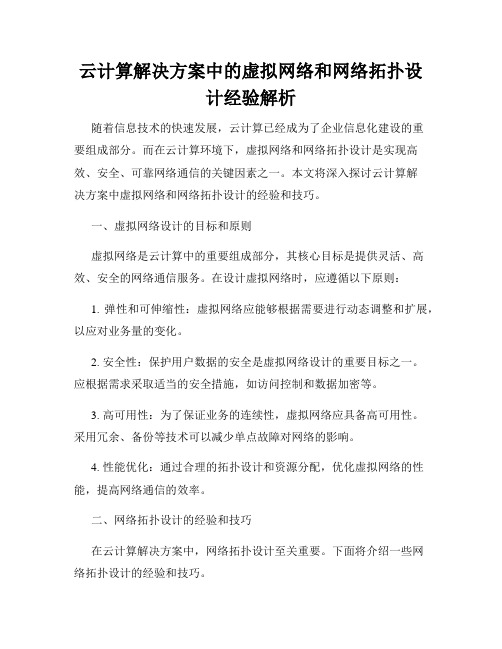 云计算解决方案中的虚拟网络和网络拓扑设计经验解析

随着信息技术的快速发展，云计算已经成为了企业信息化建设的重要组成部分。而在云计算环境下，虚拟网络和网络拓扑设计是实现高效、安全、可靠网络通信的关键因素之一。本文将深入探讨云计算解决方案中虚拟网络和网络拓扑设计的经验和技巧。

一、虚拟网络设计的目标和原则

虚拟网络是云计算中的重要组成部分，其核心目标是提供灵活、高效、安全的网络通信服务。在设计虚拟网络时，应遵循以下原则：

1. 弹性和可伸缩性：虚拟网络应能够根据需要进行动态调整和扩展，以应对业务量的变化。

2. 安全性：保护用户数据的安全是虚拟网络设计的重要目标之一。应根据需求采取适当的安全措施，如访问控制和数据加密等。

3. 高可用性：为了保证业务的连续性，虚拟网络应具备高可用性。采用冗余、备份等技术可以减少单点故障对网络的影响。

4. 性能优化：通过合理的拓扑设计和资源分配，优化虚拟网络的性能，提高网络通信的效率。

二、网络拓扑设计的经验和技巧

在云计算解决方案中，网络拓扑设计至关重要。下面将介绍一些网络拓扑设计的经验和技巧。